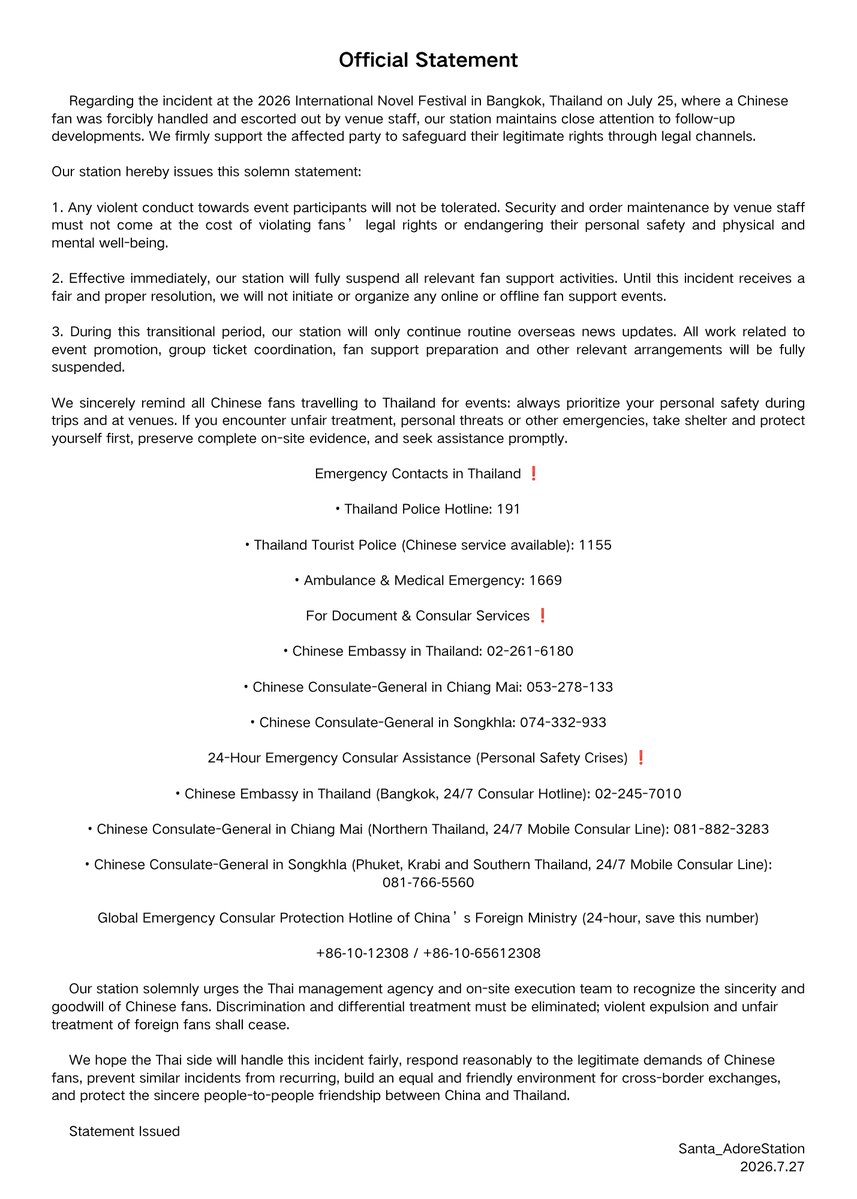 Official Statement

Regarding the incident at the 2026 International Novel Festival in Bangkok, Thailand on July 25, where a Chinese fan was forcibly handled and escorted out by venue staff, our station maintains close attention to follow-up developments. We firmly support the affected party to safeguard their legitimate rights through legal channels.

Our station hereby issues this solemn statement:

1. Any violent conduct towards event participants will not be tolerated. Security and order maintenance by venue staff must not come at the cost of violating fans' legal rights or endangering their personal safety and physical and mental well-being.

2. Effective immediately, our station will fully suspend all relevant fan support activities. Until this incident receives a fair and proper resolution, we will not initiate or organize any online or offline fan support events.

3. During this transitional period, our station will only continue routine overseas news updates. All work related to event promotion, group ticket coordination, fan support preparation and other relevant arrangements will be fully suspended.

We sincerely remind all Chinese fans travelling to Thailand for events: always prioritize your personal safety during trips and at venues. If you encounter unfair treatment, personal threats or other emergencies, take shelter and protect yourself first, preserve complete on-site evidence, and seek assistance promptly.

Emergency Contacts in Thailand ❗

• Thailand Police Hotline: 191

• Thailand Tourist Police (Chinese service available): 1155

• Ambulance & Medical Emergency: 1669

For Document & Consular Services ❗

• Chinese Embassy in Thailand: 02-261-6180

• Chinese Consulate-General in Chiang Mai: 053-278-133

• Chinese Consulate-General in Songkhla: 074-332-933

24-Hour Emergency Consular Assistance (Personal Safety Crises) ❗

• Chinese Embassy in Thailand (Bangkok, 24/7 Consular Hotline): 02-245-7010

• Chinese Consulate-General in Chiang Mai (Northern Thailand, 24/7 Mobile Consular Line): 081-882-3283

• Chinese Consulate-General in Songkhla (Phuket, Krabi and Southern Thailand, 24/7 Mobile Consular Line): 081-766-5560

Global Emergency Consular Protection Hotline of China's Foreign Ministry (24-hour, save this number)

+86-10-12308 / +86-10-65612308

Our station solemnly urges the Thai management agency and on-site execution team to recognize the sincerity and goodwill of Chinese fans. Discrimination and differential treatment must be eliminated; violent expulsion and unfair treatment of foreign fans shall cease.

We hope the Thai side will handle this incident fairly, respond reasonably to the legitimate demands of Chinese fans, prevent similar incidents from recurring, build an equal and friendly environment for cross-border exchanges, and protect the sincere people-to-people friendship between China and Thailand.

Statement Issued

Santa_AdoreStation
2026.7.27